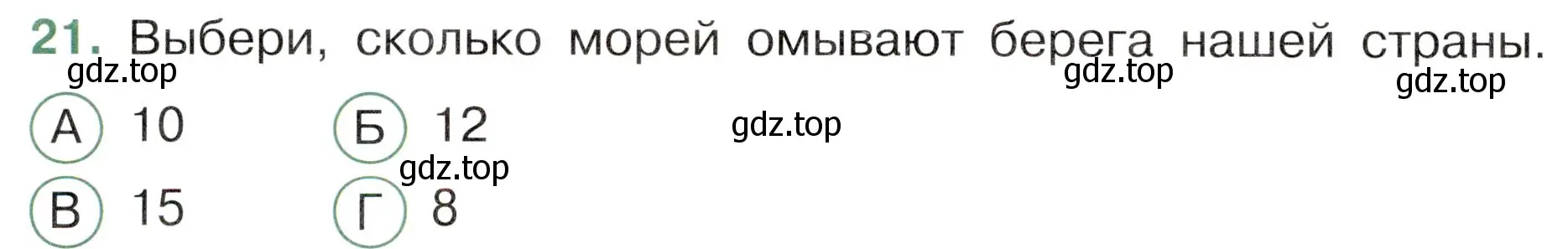 21. Выбери, сколько морей омывают берега нашей страны.

gdz.top

gdz.top

gdz.top

А 10

Б 12

gdz.top

gdz.top

В 15

Г 8